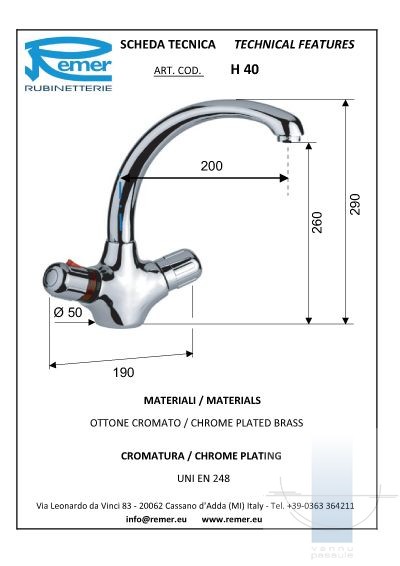 Remer
RUBINETTERIE

SCHEDA TECNICA TECHNICAL FEATURES

ART. COD. H 40

200

260

290

Ø 50

190

MATERIALI / MATERIALS

OTTONE CROMATO / CHROME PLATED BRASS

CROMATURA / CHROME PLATING

UNI EN 248

Via Leonardo da Vinci 83 - 20062 Cassano d'Adda (MI) Italy - Tel. +39-0363 364211

info@remer.eu www.remer.eu

vannu pasaule